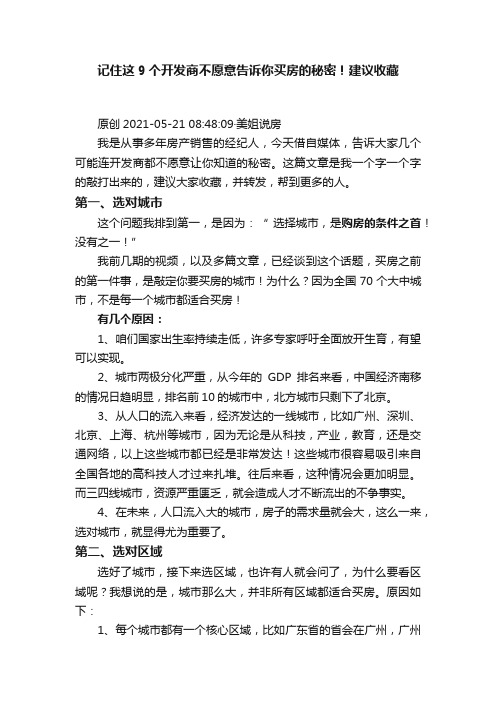 记住这 9 个开发商不愿意告诉你买房的秘密！建议收藏

原创 2021-05-21 08:48:09·美姐说房

我是从事多年房产销售的经纪人，今天借自媒体，告诉大家几个可能连开发商都不愿意让你知道的秘密。这篇文章是我一个字一个字的敲打出来的，建议大家收藏，并转发，帮到更多的人。

第一、选对城市

这个问题我排到第一，是因为：“ 选择城市，是购房的条件之首！没有之一！”

我前几期的视频，以及多篇文章，已经谈到这个话题，买房之前的第一件事，是敲定你要买房的城市！为什么？因为全国 70 个大中城市，不是每一个城市都适合买房！

有几个原因：

1、咱们国家出生率持续走低，许多专家呼吁全面放开生育，有望可以实现。

2、城市两极分化严重，从今年的 GDP 排名来看，中国经济南移的情况日趋明显，排名前 10 的城市中，北方城市只剩下了北京。

3、从人口的流入来看，经济发达的一线城市，比如广州、深圳、北京、上海、杭州等城市，因为无论是从科技，产业，教育，还是交通网络，以上这些城市都已经是非常发达！这些城市很容易吸引来自全国各地的高科技人才过来扎堆。往后来看，这种情况会更加明显。而三四线城市，资源严重匮乏，就会造成人才不断流出的不争事实。

4、在未来，人口流入大的城市，房子的需求量就会大，这么一来，选对城市，就显得尤为重要了。

第二、选对区域

选好了城市，接下来选区域，也许有人就会问了，为什么要看区域呢？我想说的是，城市那么大，并非所有区域都适合买房。原因如下：

1、每个城市都有一个核心区域，比如广东省的省会在广州，广州